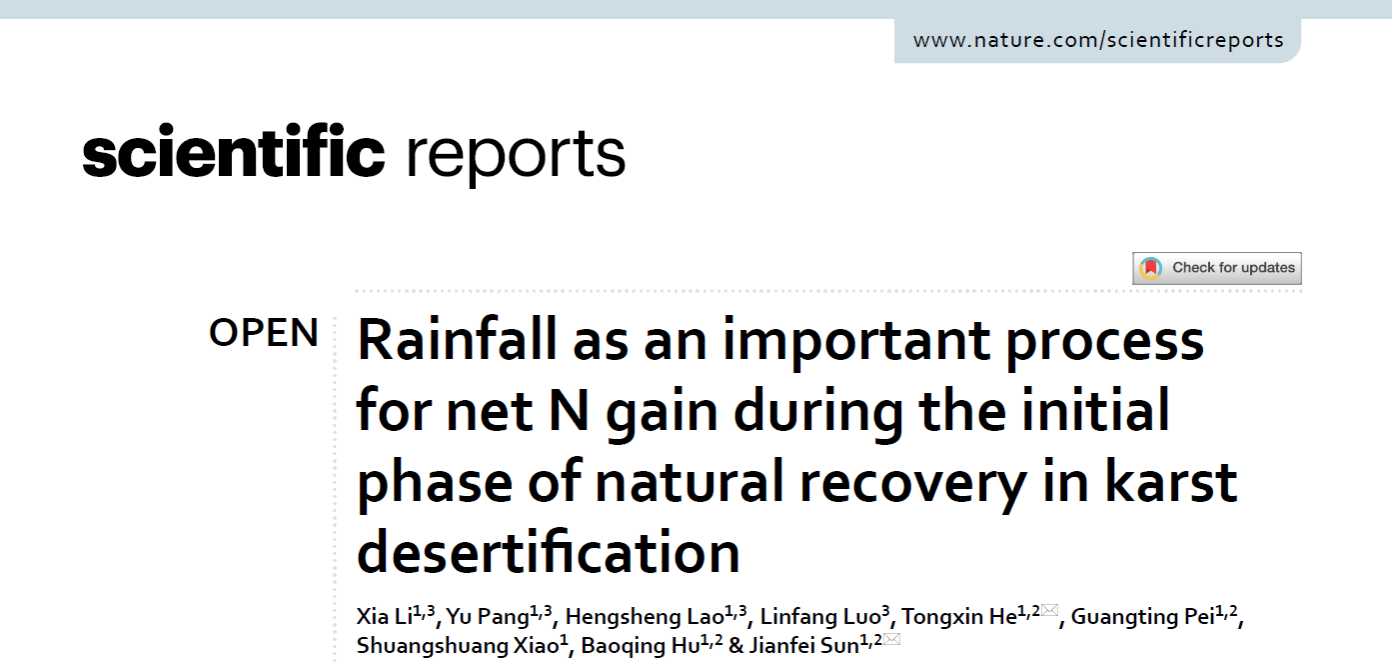 www.nature.com/scientificreports

scientific reports

Check for updates

OPEN

Rainfall as an important process for net N gain during the initial phase of natural recovery in karst desertification

Xia Li$^{1,3}$, Yu Pang$^{1,3}$, Hengsheng Lao$^{1,3}$, Linfang Luo$^{3}$, Tongxin He$^{1,2}$, Guangting Pei$^{1,2}$, Shuangshuang Xiao$^{1}$, Baoqing Hu$^{1,2}$ & Jianfei Sun$^{1,2}$